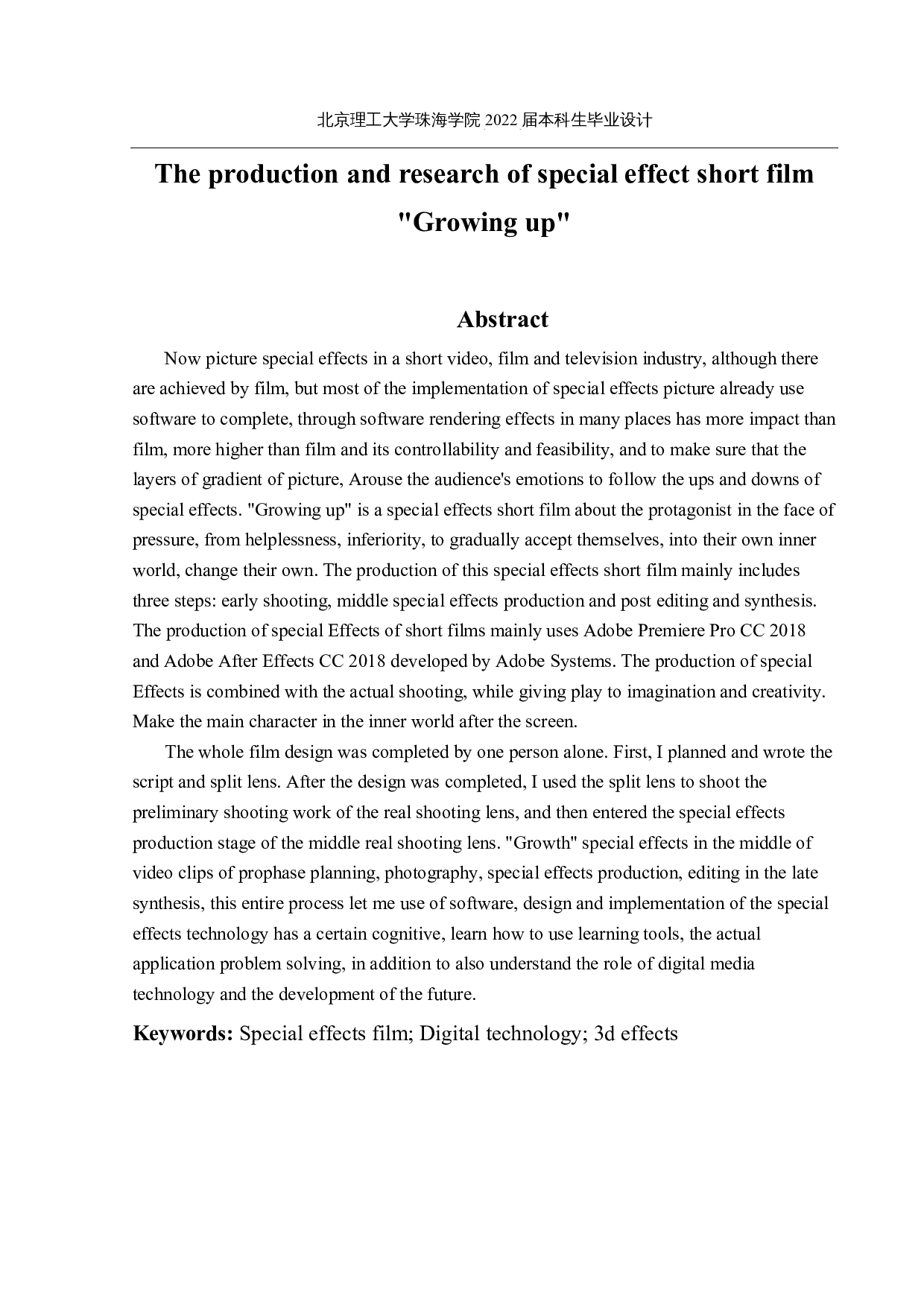 北京理工大学珠海学院 2022 届本科生毕业设计

The production and research of special effect short film "Growing up"

Abstract

Now picture special effects in a short video, film and television industry, although there are achieved by film, but most of the implementation of special effects picture already use software to complete, through software rendering effects in many places has more impact than film, more higher than film and its controllability and feasibility, and to make sure that the layers of gradient of picture, Arouse the audience's emotions to follow the ups and downs of special effects. "Growing up" is a special effects short film about the protagonist in the face of pressure, from helplessness, inferiority, to gradually accept themselves, into their own inner world, change their own. The production of this special effects short film mainly includes three steps: early shooting, middle special effects production and post editing and synthesis. The production of special Effects of short films mainly uses Adobe Premiere Pro CC 2018 and Adobe After Effects CC 2018 developed by Adobe Systems. The production of special Effects is combined with the actual shooting, while giving play to imagination and creativity. Make the main character in the inner world after the screen.

The whole film design was completed by one person alone. First, I planned and wrote the script and split lens. After the design was completed, I used the split lens to shoot the preliminary shooting work of the real shooting lens, and then entered the special effects production stage of the middle real shooting lens. "Growth" special effects in the middle of video clips of prophase planning, photography, special effects production, editing in the late synthesis, this entire process let me use of software, design and implementation of the special effects technology has a certain cognitive, learn how to use learning tools, the actual application problem solving, in addition to also understand the role of digital media technology and the development of the future.

Keywords: Special effects film; Digital technology; 3d effects